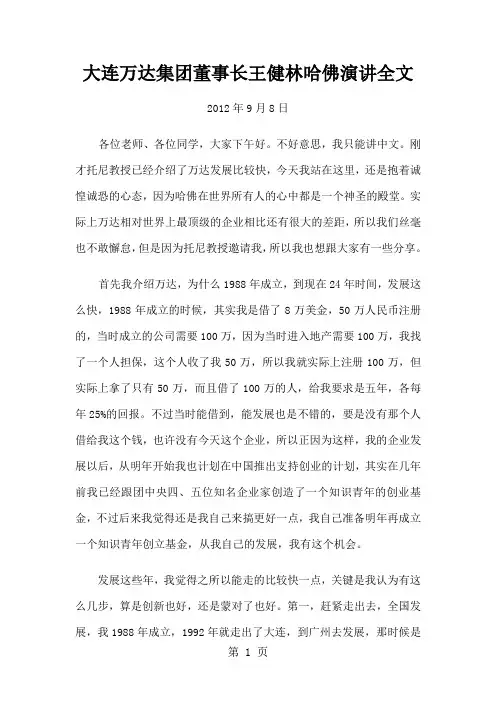 大连万达集团董事长王健林哈佛演讲全文

2012 年 9 月 8 日

各位老师、各位同学，大家下午好。不好意思，我只能讲中文。刚才托尼教授已经介绍了万达发展比较快，今天我站在这里，还是抱着诚惶诚恐的心态，因为哈佛在世界所有人的心中都是一个神圣的殿堂。实际上万达相对世界上最顶级的企业相比还有很大的差距，所以我们丝毫也不敢懈怠，但是因为托尼教授邀请我，所以我也想跟大家有一些分享。

首先我介绍万达，为什么 1988 年成立，到现在 24 年时间，发展这么快，1988 年成立的时候，其实我是借了 8 万美金，50 万人民币注册的，当时成立的公司需要 100 万，因为当时进入地产需要 100 万，我找了一个人担保，这个人收了我 50 万，所以我就实际上注册 100 万，但实际上拿了只有 50 万，而且借了 100 万的人，给我要求是五年，各每年 25%的回报。不过当时能借到，能发展也是不错的，要是没有那个人借给我这个钱，也许没有今天这个企业，所以正因为这样，我的企业发展以后，从明年开始我也计划在中国推出支持创业的计划，其实在几年前我已经跟团中央四、五位知名企业家创造了一个知识青年的创业基金，不过后来我觉得还是我自己来搞更好一点，我自己准备明年再成立一个知识青年创立基金，从我自己的发展，我有这个机会。

发展这些年，我觉得之所以能走的比较快一点，关键是我认为有这么几步，算是创新也好，还是蒙对了也好。第一，赶紧走出去，全国发展，我 1988 年成立，1992 年就走出了大连，到广州去发展，那时候是

第 1 页